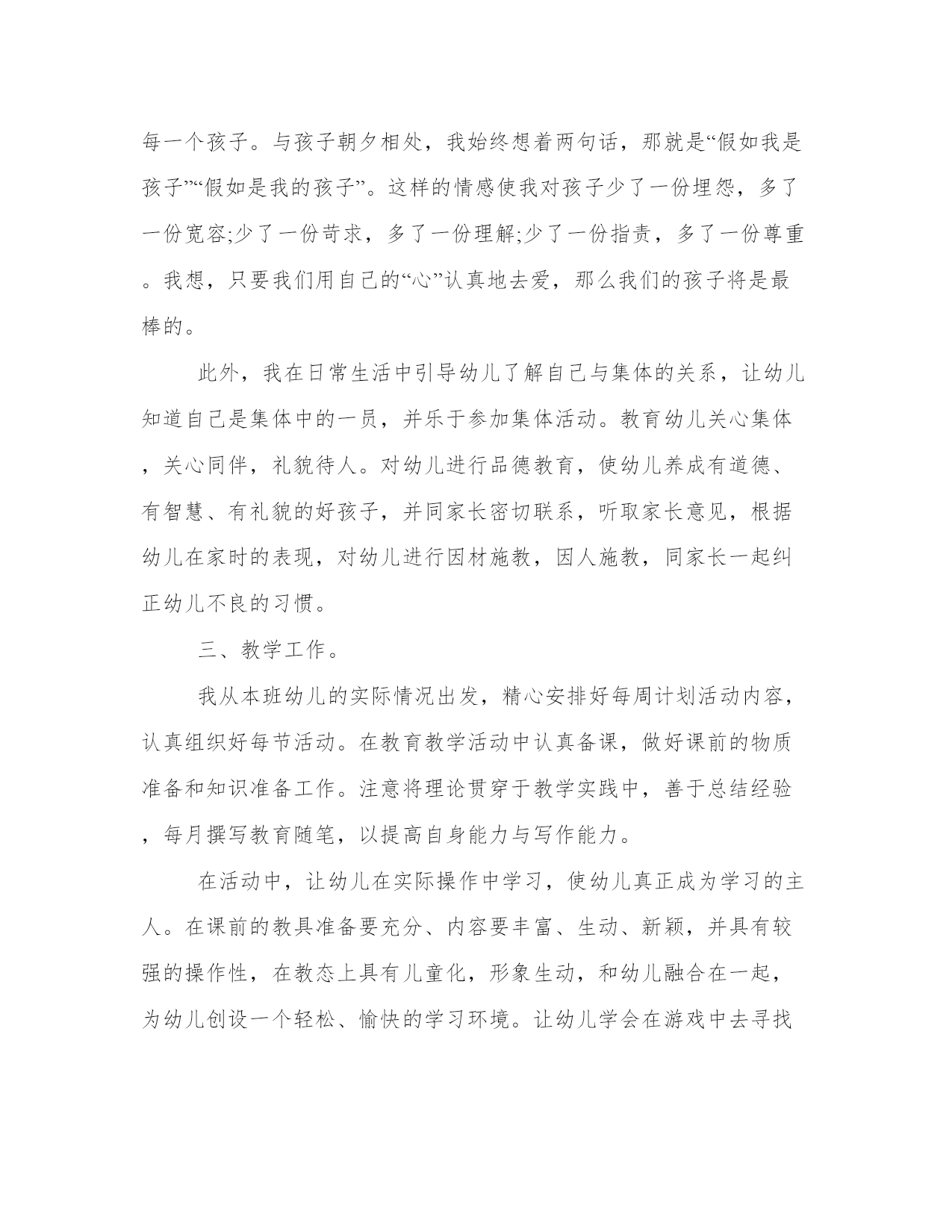 每一个孩子。与孩子朝夕相处，我始终想着两句话，那就是“假如我是孩子”“假如是我的孩子”。这样的情感使我对孩子少了一份埋怨，多了一份宽容;少了一份苛求，多了一份理解;少了一份指责，多了一份尊重。我想，只要我们用自己的“心”认真地去爱，那么我们的孩子将是最棒的。

此外，我在日常生活中引导幼儿了解自己与集体的关系，让幼儿知道自己是集体中的一员，并乐于参加集体活动。教育幼儿关心集体，关心同伴，礼貌待人。对幼儿进行品德教育，使幼儿养成有道德、有智慧、有礼貌的好孩子，并同家长密切联系，听取家长意见，根据幼儿在家时的表现，对幼儿进行因材施教，因人施教，同家长一起纠正幼儿不良的习惯。

三、教学工作。

我从本班幼儿的实际情况出发，精心安排好每周计划活动内容，认真组织好每节活动。在教育教学活动中认真备课，做好课前的物质准备和知识准备工作。注意将理论贯穿于教学实践中，善于总结经验，每月撰写教育随笔，以提高自身能力与写作能力。

在活动中，让幼儿在实际操作中学习，使幼儿真正成为学习的主人。在课前的教具准备要充分、内容要丰富、生动、新颖，并具有较强的操作性，在教态上具有儿童化，形象生动，和幼儿融合在一起，为幼儿创设一个轻松、愉快的学习环境。让幼儿学会在游戏中去寻找